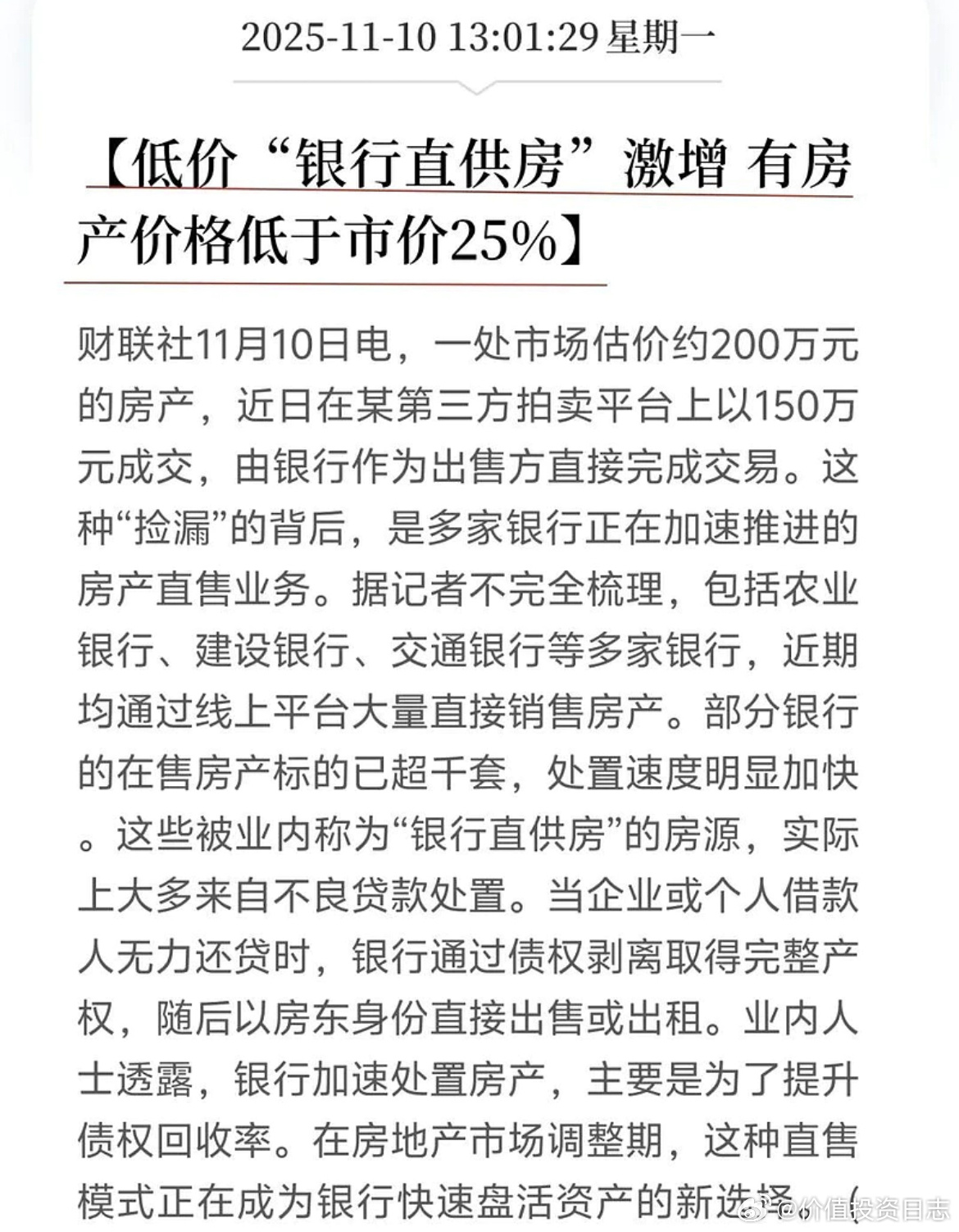 2025-11-10 13:01:29 星期一

【低价“银行直供房”激增 有房产价格低于市价25%】

财联社11月10日电，一处市场估价约200万元的房产，近日在某第三方拍卖平台上以150万元成交，由银行作为出售方直接完成交易。这种“捡漏”的背后，是多家银行正在加速推进的房产直售业务。据记者不完全梳理，包括农业银行、建设银行、交通银行等多家银行，近期均通过线上平台大量直接销售房产。部分银行的在售房产标的已超千套，处置速度明显加快。这些被业内称为“银行直供房”的房源，实际上大多来自不良贷款处置。当企业或个人借款人无力还贷时，银行通过债权剥离取得完整产权，随后以房东身份直接出售或出租。业内人士透露，银行加速处置房产，主要是为了提升债权回收率。在房地产市场调整期，这种直售模式正在成为银行快速盘活资产的新选择。（

@价值投资日志